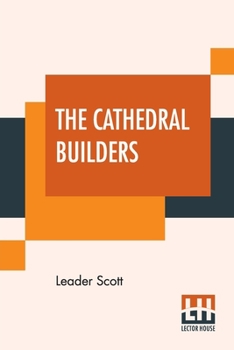 THE CATHEDRAL BUILDERS

Leader Scott

LH

LECTOR HOUSE